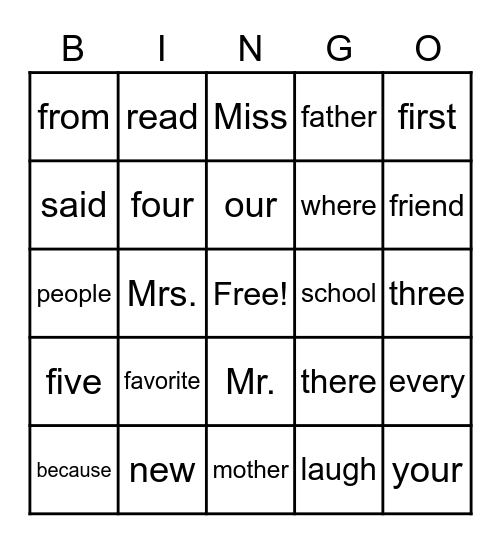 | B | I | N | G | O |
|---|---|---|---|---|
| from | read | Miss | father | first |
| said | four | our | where | friend |
| people | Mrs. | Free! | school | three |
| five | favorite | Mr. | there | every |
| because | new | mother | laugh | your |